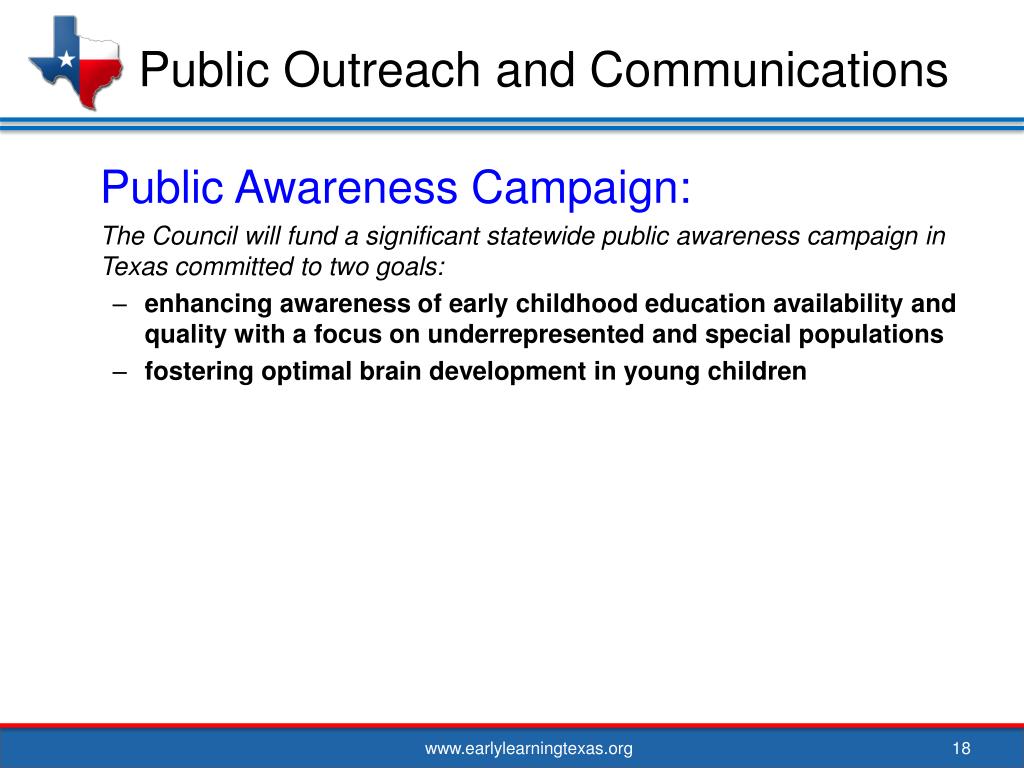 Public Outreach and Communications

Public Awareness Campaign:

The Council will fund a significant statewide public awareness campaign in Texas committed to two goals:

– enhancing awareness of early childhood education availability and quality with a focus on underrepresented and special populations

– fostering optimal brain development in young children

www.earlylearningtexas.org

18